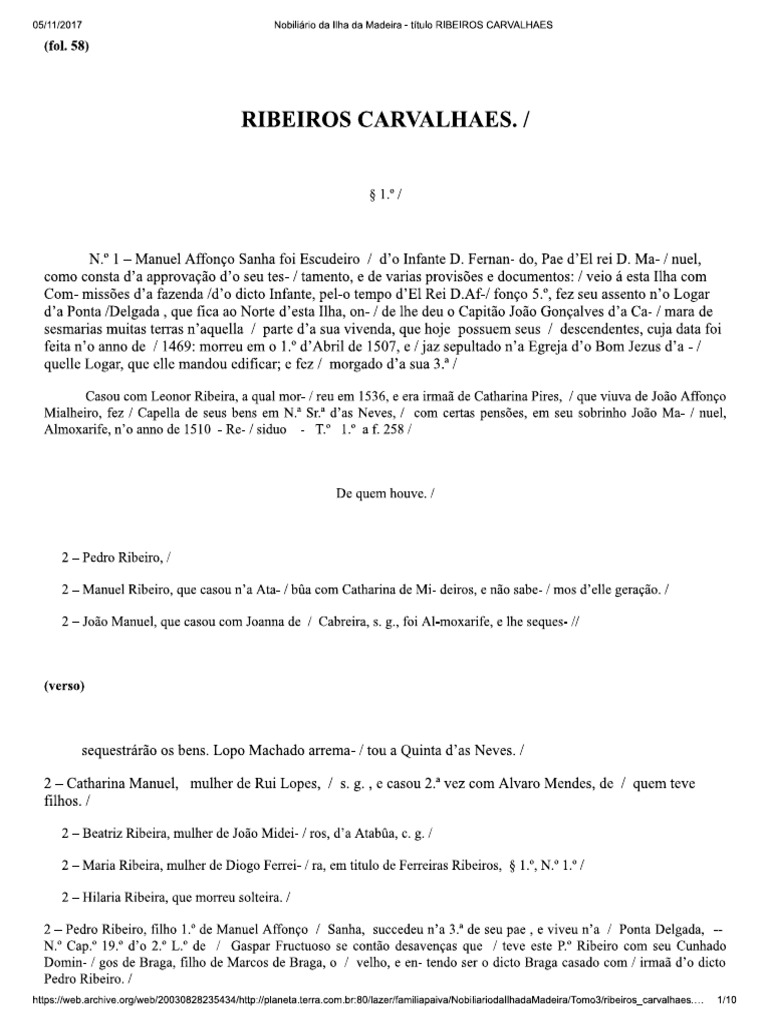 05/11/2017 Nobiliário da Ilha da Madeira - título RIBEIROS CARVALHAES

(fol. 58)

RIBEIROS CARVALHAES. /

§ 1.º /

N.º 1 – Manuel Affonço Sanha foi Escudeiro / d'o Infante D. Fernan- do, Pae d'El rei D. Ma- / nuel, como consta d'a approvação d'o seu tes- / tamento, e de varias provisões e documentos: / veio á esta Ilha com Com- missões d'a fazenda /d'o dicto Infante, pel-o tempo d'El Rei D.Af-/ fonço 5.º, fez seu assento n'o Logar d'a Ponta /Delgada , que fica ao Norte d'esta Ilha, on- / de lhe deu o Capitão João Gonçalves d'a Ca- / mara de sesmarias muitas terras n'aquella / parte d'a sua vivenda, que hoje possuem seus / descendentes, cuja data foi feita n'o anno de / 1469: morreu em o 1.º d'Abril de 1507, e / jaz sepultado n'a Egreja d'o Bom Jezus d'a - / quelle Logar, que elle mandou edificar; e fez / morgado d'a sua 3.ª /

Casou com Leonor Ribeira, a qual mor- / reu em 1536, e era irmaã de Catharina Pires, / que viuva de João Affonço Mialheiro, fez / Capella de seus bens em N.ª Sr.ª d'as Neves, / com certas pensões, em seu sobrinho João Ma- / nuel, Almoxarife, n'o anno de 1510 - Re- / siduo - T.º 1.º a f. 258 /

De quem houve. /

2 – Pedro Ribeiro, /

2 – Manuel Ribeiro, que casou n'a Ata- / bûa com Catharina de Mi- deiros, e não sabe- / mos d'elle geração. /

2 – João Manuel, que casou com Joanna de / Cabreira, s. g., foi Al-moxarife, e lhe seques- //

(verso)

sequestrárão os bens. Lopo Machado arrema- / tou a Quinta d'as Neves. /

2 – Catharina Manuel, mulher de Rui Lopes, / s. g. , e casou 2.ª vez com Alvaro Mendes, de / quem teve filhos. /

2 – Beatriz Ribeira, mulher de João Midei- / ros, d'a Atabûa, c. g. /

2 – Maria Ribeira, mulher de Diogo Ferrei- / ra, em titulo de Ferreiras Ribeiros, § 1.º, N.º 1.º /

2 – Hilaria Ribeira, que morreu solteira. /

2 – Pedro Ribeiro, filho 1.º de Manuel Affonço / Sanha, succedeu n'a 3.ª de seu pae , e viveu n'a / Ponta Delgada, -- N.º Cap.º 19.º d'o 2.º L.º de / Gaspar Fructuoso se contão desavenças que / teve este P.º Ribeiro com seu Cunhado Domin- / gos de Braga, filho de Marcos de Braga, o / velho, e en- tendo ser o dicto Braga casado com / irmaã d'o dicto Pedro Ribeiro. /

https://web.archive.org/web/20030828235434/http://planeta.terra.com.br:80/lazer/familiapaiva/NobiliariodaIlhadaMadeira/Tomo3/ribeiros_carvalhaes.... 1/10